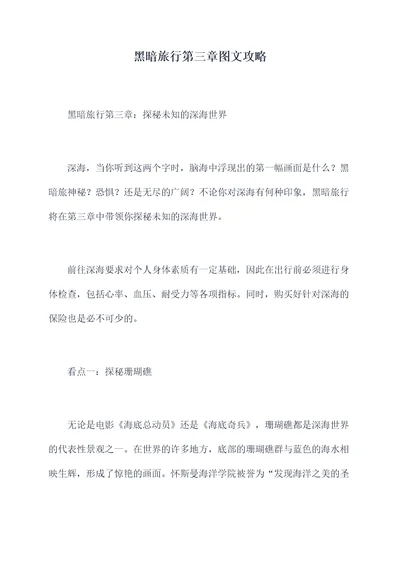 黑暗旅行第三章图文攻略

黑暗旅行第三章：探秘未知的深海世界

深海，当你听到这两个字时，脑海中浮现出的第一幅画面是什么？黑暗旅神秘？恐惧？还是无尽的广阔？不论你对深海有何种印象，黑暗旅行将在第三章中带领你探秘未知的深海世界。

前往深海要求对个人身体素质有一定基础，因此在出行前必须进行身体检查，包括心率、血压、耐受力等各项指标。同时，购买好针对深海的保险也是必不可少的。

看点一：探秘珊瑚礁

无论是电影《海底总动员》还是《海底奇兵》，珊瑚礁都是深海世界的代表性景观之一。在世界的许多地方，底部的珊瑚礁群与蓝色的海水相映生辉，形成了惊艳的画面。怀斯曼海洋学院被誉为“发现海洋之美的圣